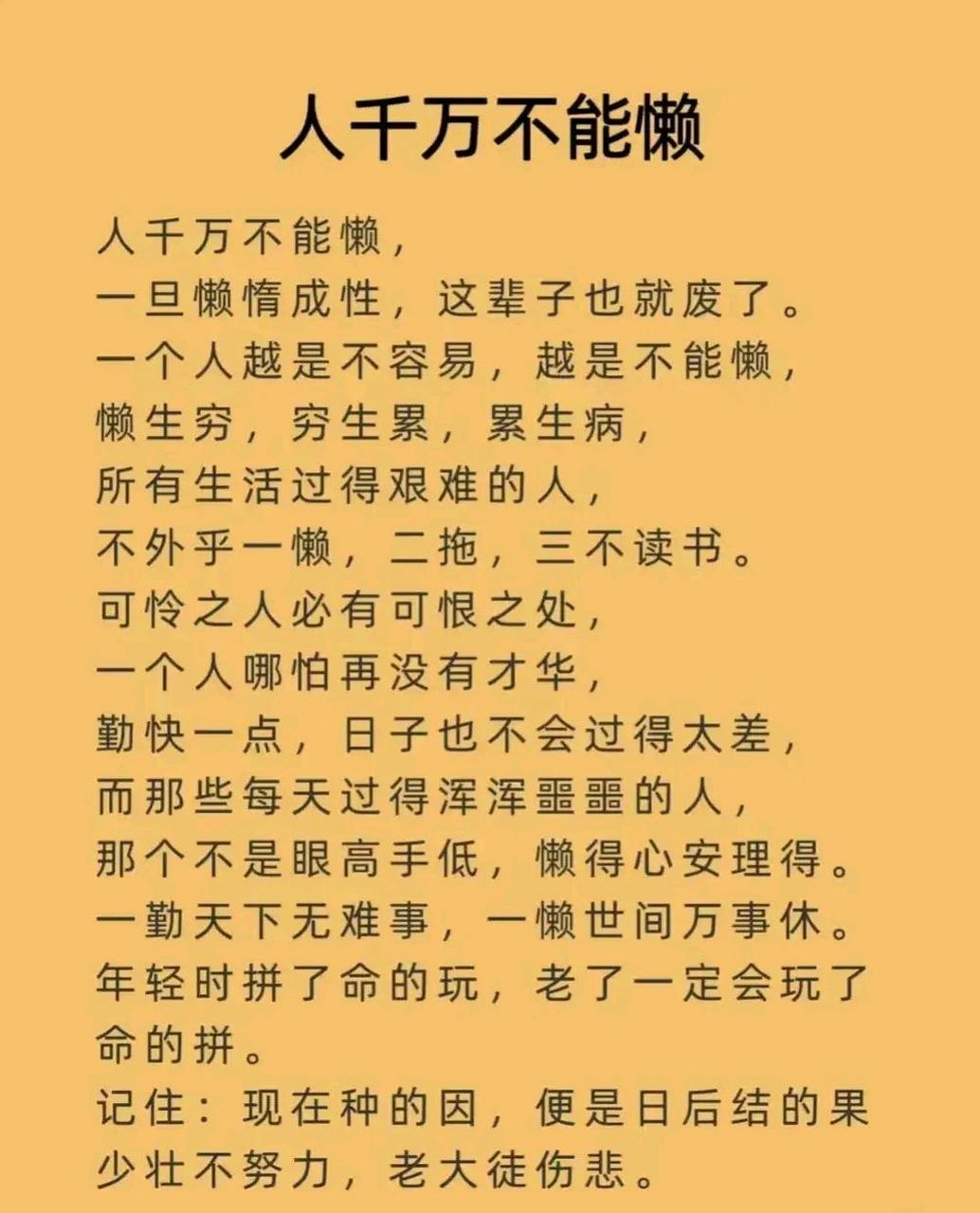 人千万不能懒

人千万不能懒，
一旦懒惰成性，这辈子也就废了。
一个人越是不容易，越是不能懒，
懒生穷，穷生累，累生病，
所有生活过得艰难的人，
不外乎一懒，二拖，三不读书。
可怜之人必有可恨之处，
一个人哪怕再没有才华，
勤快一点，日子也不会过得太差，
而那些每天过得浑浑噩噩的人，
那个不是眼高手低，懒得心安理得。
一勤天下无难事，一懒世间万事休。
年轻时拼了命的玩，老了一定会玩了命的拼。
记住：现在种的因，便是日后结的果
少壮不努力，老大徒伤悲。